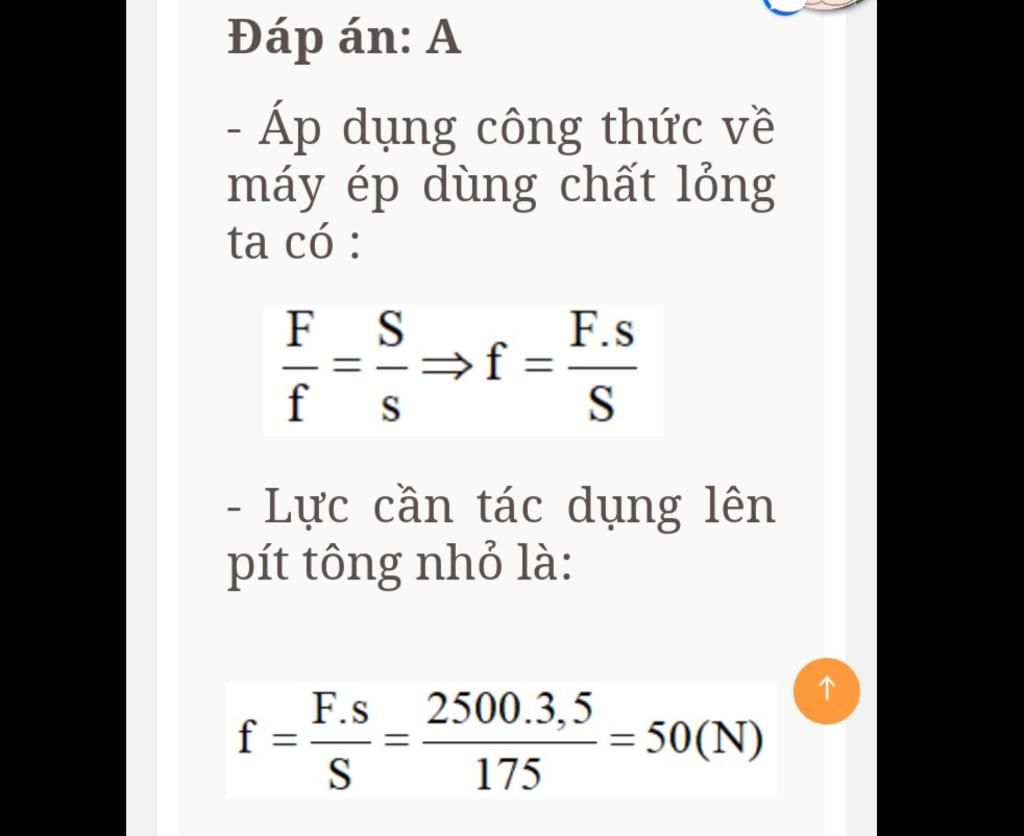 Đáp án: A

- Áp dụng công thức về máy ép dùng chất lỏng ta có :

$\frac{F}{f} = \frac{S}{s} \Rightarrow f = \frac{F.s}{S}$

- Lực cần tác dụng lên pít tông nhỏ là:

$f = \frac{F.s}{S} = \frac{2500.3,5}{175} = 50(N)$